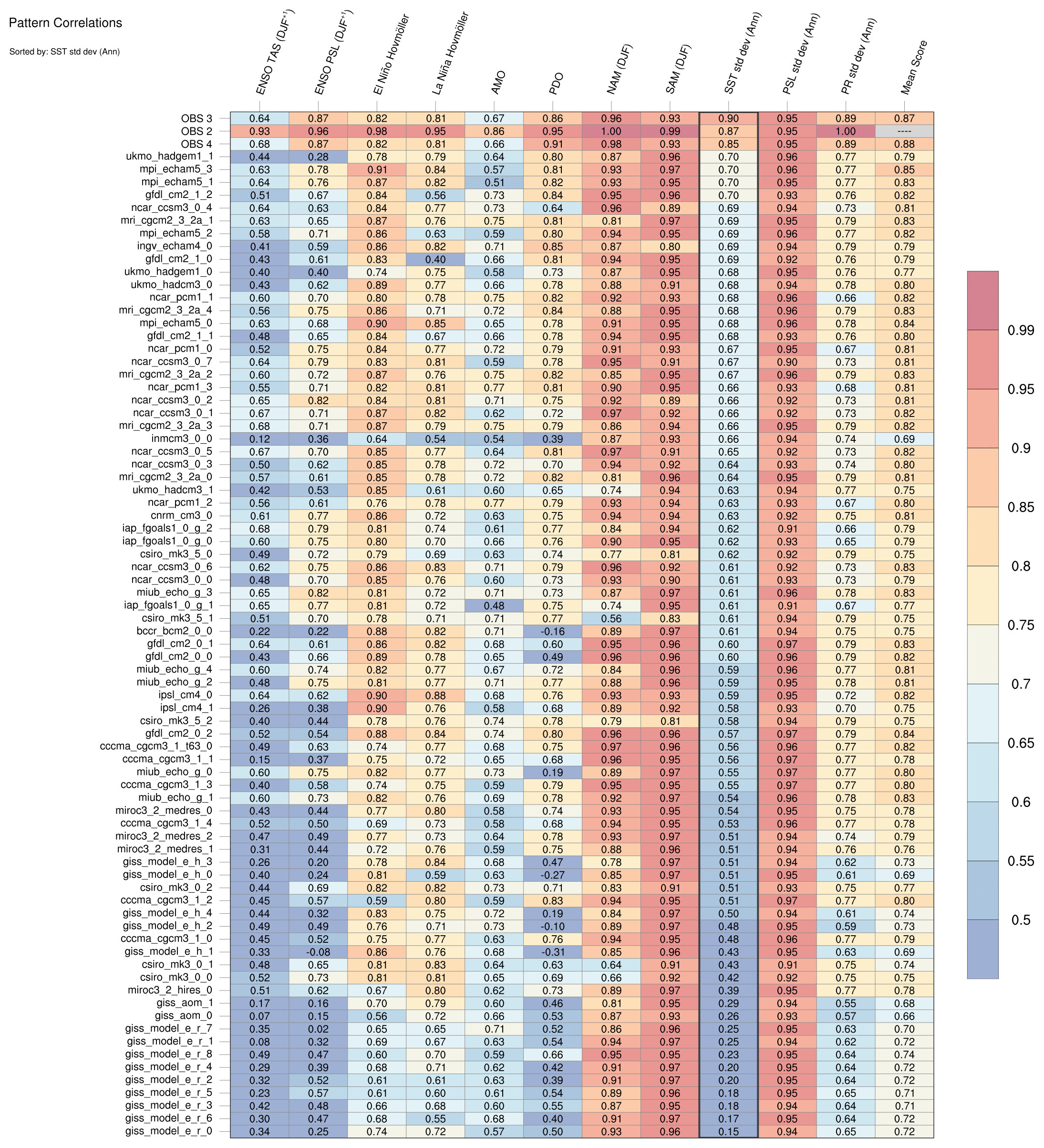 Pattern Correlations

Sorted by: SST std dev (Ann)

| | ENSO TAS (DJF$^{+1}$) | ENSO PSL (DJF$^{+1}$) | El Niño Hovmöller | La Niña Hovmöller | AMO | PDO | NAM (DJF) | SAM (DJF) | SST std dev (Ann) | PSL std dev (Ann) | PR std dev (Ann) | Mean Score |
|---|---|---|---|---|---|---|---|---|---|---|---|---|
| OBS 3 | 0.64 | 0.87 | 0.82 | 0.81 | 0.67 | 0.86 | 0.96 | 0.93 | 0.90 | 0.95 | 0.89 | 0.87 |
| OBS 2 | 0.93 | 0.96 | 0.98 | 0.95 | 0.86 | 0.95 | 1.00 | 0.99 | 0.87 | 0.95 | 1.00 | ---- |
| OBS 4 | 0.68 | 0.87 | 0.82 | 0.81 | 0.66 | 0.91 | 0.98 | 0.93 | 0.85 | 0.95 | 0.89 | 0.88 |
| ukmo_hadgem1_1 | 0.44 | 0.28 | 0.78 | 0.79 | 0.64 | 0.80 | 0.87 | 0.96 | 0.70 | 0.96 | 0.77 | 0.79 |
| mpi_echam5_3 | 0.63 | 0.78 | 0.91 | 0.84 | 0.57 | 0.81 | 0.93 | 0.97 | 0.70 | 0.96 | 0.77 | 0.85 |
| mpi_echam5_1 | 0.64 | 0.76 | 0.87 | 0.82 | 0.51 | 0.82 | 0.93 | 0.95 | 0.70 | 0.95 | 0.77 | 0.83 |
| gfdl_cm2_1_2 | 0.51 | 0.67 | 0.84 | 0.56 | 0.73 | 0.84 | 0.95 | 0.96 | 0.70 | 0.93 | 0.76 | 0.82 |
| ncar_ccsm3_0_4 | 0.64 | 0.63 | 0.84 | 0.77 | 0.73 | 0.64 | 0.96 | 0.89 | 0.69 | 0.94 | 0.73 | 0.81 |
| mri_cgcm2_3_2a_1 | 0.63 | 0.65 | 0.87 | 0.76 | 0.75 | 0.81 | 0.81 | 0.97 | 0.69 | 0.95 | 0.79 | 0.83 |
| mpi_echam5_2 | 0.58 | 0.71 | 0.86 | 0.63 | 0.59 | 0.80 | 0.94 | 0.95 | 0.69 | 0.96 | 0.77 | 0.82 |
| ingv_echam4_0 | 0.41 | 0.59 | 0.86 | 0.82 | 0.71 | 0.85 | 0.87 | 0.80 | 0.69 | 0.94 | 0.79 | 0.79 |
| gfdl_cm2_1_0 | 0.43 | 0.61 | 0.83 | 0.40 | 0.66 | 0.81 | 0.94 | 0.95 | 0.69 | 0.92 | 0.76 | 0.79 |
| ukmo_hadgem1_0 | 0.40 | 0.40 | 0.74 | 0.75 | 0.58 | 0.73 | 0.87 | 0.95 | 0.68 | 0.95 | 0.76 | 0.77 |
| ukmo_hadcm3_0 | 0.43 | 0.62 | 0.89 | 0.77 | 0.66 | 0.78 | 0.88 | 0.91 | 0.68 | 0.94 | 0.78 | 0.80 |
| ncar_pcm1_1 | 0.60 | 0.70 | 0.80 | 0.78 | 0.75 | 0.82 | 0.92 | 0.93 | 0.68 | 0.96 | 0.66 | 0.82 |
| mri_cgcm2_3_2a_4 | 0.56 | 0.75 | 0.86 | 0.71 | 0.72 | 0.84 | 0.88 | 0.95 | 0.68 | 0.96 | 0.79 | 0.83 |
| mpi_echam5_0 | 0.63 | 0.68 | 0.90 | 0.85 | 0.65 | 0.78 | 0.91 | 0.95 | 0.68 | 0.96 | 0.78 | 0.84 |
| gfdl_cm2_1_1 | 0.48 | 0.65 | 0.84 | 0.67 | 0.66 | 0.78 | 0.94 | 0.95 | 0.68 | 0.93 | 0.76 | 0.80 |
| ncar_pcm1_0 | 0.52 | 0.75 | 0.84 | 0.77 | 0.72 | 0.79 | 0.91 | 0.93 | 0.67 | 0.95 | 0.67 | 0.81 |
| ncar_ccsm3_0_7 | 0.64 | 0.79 | 0.83 | 0.81 | 0.59 | 0.78 | 0.95 | 0.91 | 0.67 | 0.90 | 0.73 | 0.81 |
| mri_cgcm2_3_2a_2 | 0.60 | 0.72 | 0.87 | 0.76 | 0.75 | 0.82 | 0.85 | 0.95 | 0.67 | 0.96 | 0.79 | 0.83 |
| ncar_pcm1_3 | 0.55 | 0.71 | 0.82 | 0.81 | 0.77 | 0.81 | 0.90 | 0.95 | 0.66 | 0.93 | 0.68 | 0.81 |
| ncar_ccsm3_0_2 | 0.65 | 0.82 | 0.84 | 0.81 | 0.71 | 0.75 | 0.92 | 0.89 | 0.66 | 0.92 | 0.73 | 0.81 |
| ncar_ccsm3_0_1 | 0.67 | 0.71 | 0.87 | 0.82 | 0.62 | 0.72 | 0.97 | 0.92 | 0.66 | 0.92 | 0.73 | 0.82 |
| mri_cgcm2_3_2a_3 | 0.68 | 0.71 | 0.87 | 0.79 | 0.75 | 0.79 | 0.86 | 0.94 | 0.66 | 0.95 | 0.79 | 0.82 |
| inmcm3_0_0 | 0.12 | 0.36 | 0.64 | 0.54 | 0.54 | 0.39 | 0.87 | 0.93 | 0.66 | 0.94 | 0.74 | 0.69 |
| ncar_ccsm3_0_5 | 0.67 | 0.70 | 0.85 | 0.77 | 0.64 | 0.81 | 0.97 | 0.91 | 0.65 | 0.92 | 0.73 | 0.82 |
| ncar_ccsm3_0_3 | 0.50 | 0.62 | 0.85 | 0.78 | 0.72 | 0.70 | 0.94 | 0.92 | 0.64 | 0.93 | 0.74 | 0.80 |
| mri_cgcm2_3_2a_0 | 0.57 | 0.61 | 0.85 | 0.78 | 0.72 | 0.82 | 0.81 | 0.96 | 0.64 | 0.95 | 0.79 | 0.81 |
| ukmo_hadcm3_1 | 0.42 | 0.53 | 0.85 | 0.61 | 0.60 | 0.65 | 0.74 | 0.94 | 0.63 | 0.94 | 0.77 | 0.75 |
| ncar_pcm1_2 | 0.56 | 0.61 | 0.76 | 0.78 | 0.77 | 0.79 | 0.93 | 0.94 | 0.63 | 0.93 | 0.67 | 0.80 |
| cnrm_cm3_0 | 0.61 | 0.77 | 0.86 | 0.72 | 0.63 | 0.75 | 0.94 | 0.94 | 0.63 | 0.92 | 0.75 | 0.81 |
| iap_fgoals1_0_g_2 | 0.68 | 0.79 | 0.81 | 0.74 | 0.61 | 0.77 | 0.84 | 0.94 | 0.62 | 0.91 | 0.66 | 0.79 |
| iap_fgoals1_0_g_0 | 0.60 | 0.75 | 0.80 | 0.70 | 0.66 | 0.76 | 0.90 | 0.95 | 0.62 | 0.93 | 0.65 | 0.79 |
| csiro_mk3_5_0 | 0.49 | 0.72 | 0.79 | 0.69 | 0.63 | 0.74 | 0.77 | 0.81 | 0.62 | 0.92 | 0.79 | 0.75 |
| ncar_ccsm3_0_6 | 0.62 | 0.75 | 0.86 | 0.83 | 0.71 | 0.79 | 0.96 | 0.92 | 0.61 | 0.92 | 0.73 | 0.83 |
| ncar_ccsm3_0_0 | 0.48 | 0.70 | 0.85 | 0.76 | 0.60 | 0.73 | 0.93 | 0.90 | 0.61 | 0.93 | 0.73 | 0.79 |
| miub_echo_g_3 | 0.65 | 0.82 | 0.81 | 0.72 | 0.71 | 0.73 | 0.87 | 0.97 | 0.61 | 0.96 | 0.78 | 0.83 |
| iap_fgoals1_0_g_1 | 0.65 | 0.77 | 0.81 | 0.72 | 0.48 | 0.75 | 0.74 | 0.95 | 0.61 | 0.91 | 0.67 | 0.77 |
| csiro_mk3_5_1 | 0.51 | 0.70 | 0.78 | 0.71 | 0.71 | 0.77 | 0.56 | 0.83 | 0.61 | 0.94 | 0.79 | 0.75 |
| bccr_bcm2_0_0 | 0.22 | 0.22 | 0.88 | 0.82 | 0.71 | -0.16 | 0.89 | 0.97 | 0.61 | 0.94 | 0.75 | 0.75 |
| gfdl_cm2_0_1 | 0.64 | 0.61 | 0.86 | 0.82 | 0.68 | 0.60 | 0.95 | 0.96 | 0.60 | 0.97 | 0.79 | 0.83 |
| gfdl_cm2_0_0 | 0.43 | 0.66 | 0.89 | 0.78 | 0.65 | 0.49 | 0.96 | 0.96 | 0.60 | 0.96 | 0.79 | 0.82 |
| miub_echo_g_4 | 0.60 | 0.74 | 0.82 | 0.77 | 0.67 | 0.72 | 0.84 | 0.96 | 0.59 | 0.96 | 0.77 | 0.81 |
| miub_echo_g_2 | 0.48 | 0.75 | 0.81 | 0.77 | 0.71 | 0.77 | 0.88 | 0.96 | 0.59 | 0.95 | 0.78 | 0.81 |
| ipsl_cm4_0 | 0.64 | 0.62 | 0.90 | 0.88 | 0.68 | 0.76 | 0.93 | 0.93 | 0.59 | 0.95 | 0.72 | 0.82 |
| ipsl_cm4_1 | 0.26 | 0.38 | 0.90 | 0.76 | 0.58 | 0.68 | 0.89 | 0.92 | 0.58 | 0.93 | 0.70 | 0.75 |
| csiro_mk3_5_2 | 0.40 | 0.44 | 0.78 | 0.76 | 0.74 | 0.78 | 0.79 | 0.81 | 0.58 | 0.94 | 0.79 | 0.75 |
| gfdl_cm2_0_2 | 0.52 | 0.54 | 0.88 | 0.84 | 0.74 | 0.80 | 0.96 | 0.96 | 0.57 | 0.97 | 0.79 | 0.84 |
| cccma_cgcm3_1_t63_0 | 0.49 | 0.63 | 0.74 | 0.77 | 0.68 | 0.75 | 0.97 | 0.96 | 0.56 | 0.96 | 0.77 | 0.82 |
| cccma_cgcm3_1_1 | 0.15 | 0.37 | 0.75 | 0.72 | 0.65 | 0.68 | 0.96 | 0.95 | 0.56 | 0.97 | 0.77 | 0.78 |
| miub_echo_g_0 | 0.60 | 0.75 | 0.82 | 0.77 | 0.73 | 0.19 | 0.89 | 0.97 | 0.55 | 0.97 | 0.77 | 0.80 |
| cccma_cgcm3_1_3 | 0.40 | 0.58 | 0.74 | 0.75 | 0.59 | 0.79 | 0.95 | 0.95 | 0.55 | 0.97 | 0.77 | 0.80 |
| miub_echo_g_1 | 0.60 | 0.73 | 0.82 | 0.76 | 0.69 | 0.78 | 0.92 | 0.97 | 0.54 | 0.96 | 0.78 | 0.83 |
| miroc3_2_medres_0 | 0.43 | 0.44 | 0.77 | 0.80 | 0.58 | 0.74 | 0.93 | 0.95 | 0.54 | 0.95 | 0.75 | 0.78 |
| cccma_cgcm3_1_4 | 0.52 | 0.50 | 0.69 | 0.73 | 0.58 | 0.68 | 0.94 | 0.95 | 0.53 | 0.96 | 0.77 | 0.78 |
| miroc3_2_medres_2 | 0.47 | 0.49 | 0.77 | 0.73 | 0.64 | 0.78 | 0.93 | 0.97 | 0.51 | 0.94 | 0.74 | 0.79 |
| miroc3_2_medres_1 | 0.31 | 0.44 | 0.72 | 0.76 | 0.59 | 0.75 | 0.88 | 0.96 | 0.51 | 0.94 | 0.76 | 0.76 |
| giss_model_e_h_3 | 0.26 | 0.20 | 0.78 | 0.84 | 0.68 | 0.47 | 0.78 | 0.97 | 0.51 | 0.94 | 0.62 | 0.73 |
| giss_model_e_h_0 | 0.40 | 0.24 | 0.81 | 0.59 | 0.63 | -0.27 | 0.85 | 0.97 | 0.51 | 0.95 | 0.61 | 0.69 |
| csiro_mk3_0_2 | 0.44 | 0.69 | 0.82 | 0.82 | 0.73 | 0.71 | 0.83 | 0.91 | 0.51 | 0.93 | 0.75 | 0.77 |
| cccma_cgcm3_1_2 | 0.45 | 0.57 | 0.59 | 0.80 | 0.59 | 0.83 | 0.94 | 0.95 | 0.51 | 0.97 | 0.77 | 0.80 |
| giss_model_e_h_4 | 0.44 | 0.32 | 0.83 | 0.75 | 0.72 | 0.19 | 0.84 | 0.97 | 0.50 | 0.94 | 0.61 | 0.74 |
| giss_model_e_h_2 | 0.49 | 0.49 | 0.76 | 0.71 | 0.73 | -0.10 | 0.89 | 0.97 | 0.48 | 0.95 | 0.59 | 0.73 |
| cccma_cgcm3_1_0 | 0.45 | 0.52 | 0.75 | 0.77 | 0.63 | 0.76 | 0.94 | 0.95 | 0.48 | 0.96 | 0.77 | 0.79 |
| giss_model_e_h_1 | 0.33 | -0.08 | 0.86 | 0.76 | 0.68 | -0.31 | 0.85 | 0.96 | 0.43 | 0.95 | 0.63 | 0.69 |
| csiro_mk3_0_1 | 0.48 | 0.65 | 0.81 | 0.83 | 0.64 | 0.63 | 0.64 | 0.91 | 0.43 | 0.91 | 0.75 | 0.74 |
| csiro_mk3_0_0 | 0.52 | 0.73 | 0.81 | 0.81 | 0.65 | 0.69 | 0.66 | 0.92 | 0.42 | 0.92 | 0.75 | 0.75 |
| miroc3_2_hires_0 | 0.51 | 0.62 | 0.67 | 0.80 | 0.62 | 0.73 | 0.89 | 0.97 | 0.39 | 0.95 | 0.77 | 0.78 |
| giss_aom_1 | 0.17 | 0.16 | 0.70 | 0.79 | 0.60 | 0.46 | 0.81 | 0.95 | 0.29 | 0.94 | 0.55 | 0.68 |
| giss_aom_0 | 0.07 | 0.15 | 0.56 | 0.72 | 0.66 | 0.53 | 0.87 | 0.93 | 0.26 | 0.93 | 0.57 | 0.66 |
| giss_model_e_r_7 | 0.35 | 0.02 | 0.65 | 0.65 | 0.71 | 0.52 | 0.86 | 0.96 | 0.25 | 0.95 | 0.63 | 0.70 |
| giss_model_e_r_1 | 0.08 | 0.32 | 0.69 | 0.67 | 0.63 | 0.54 | 0.94 | 0.97 | 0.25 | 0.94 | 0.62 | 0.72 |
| giss_model_e_r_8 | 0.49 | 0.47 | 0.60 | 0.70 | 0.59 | 0.66 | 0.95 | 0.95 | 0.23 | 0.95 | 0.64 | 0.74 |
| giss_model_e_r_4 | 0.29 | 0.39 | 0.68 | 0.71 | 0.62 | 0.42 | 0.91 | 0.97 | 0.20 | 0.95 | 0.64 | 0.72 |
| giss_model_e_r_2 | 0.32 | 0.52 | 0.61 | 0.61 | 0.63 | 0.39 | 0.91 | 0.97 | 0.20 | 0.95 | 0.64 | 0.72 |
| giss_model_e_r_5 | 0.23 | 0.57 | 0.61 | 0.60 | 0.61 | 0.54 | 0.89 | 0.96 | 0.18 | 0.95 | 0.65 | 0.71 |
| giss_model_e_r_3 | 0.42 | 0.48 | 0.66 | 0.68 | 0.60 | 0.55 | 0.87 | 0.95 | 0.18 | 0.94 | 0.64 | 0.71 |
| giss_model_e_r_6 | 0.30 | 0.47 | 0.68 | 0.55 | 0.68 | 0.40 | 0.91 | 0.97 | 0.17 | 0.95 | 0.64 | 0.72 |
| giss_model_e_r_0 | 0.34 | 0.25 | 0.74 | 0.72 | 0.57 | 0.50 | 0.93 | 0.96 | 0.15 | 0.94 | 0.65 | 0.72 |

0.99
0.95
0.9
0.85
0.8
0.75
0.7
0.65
0.6
0.55
0.5